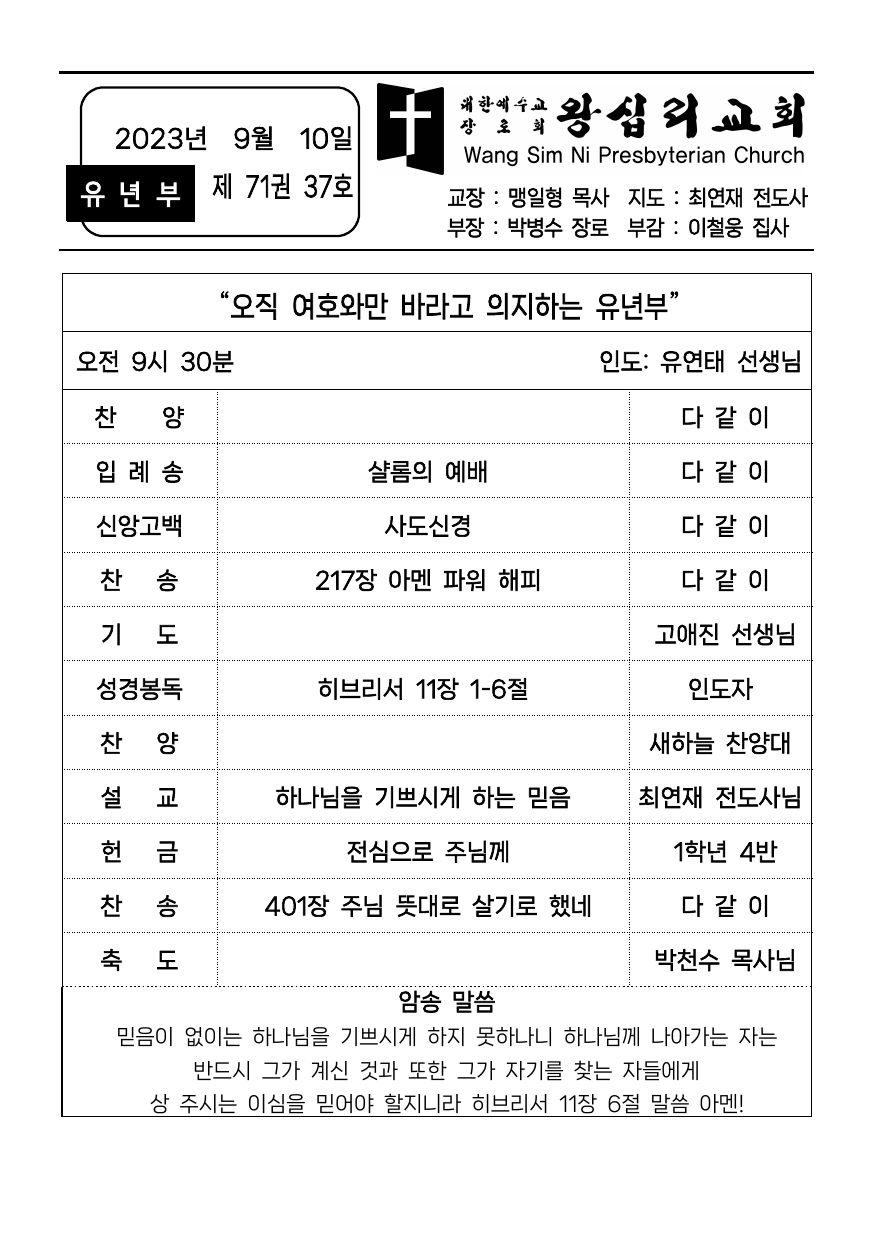 2023년 9월 10일

유 년 부 제 71권 37호

대한예수교 장로회 왕십리교회
Wang Sim Ni Presbyterian Church

교장 : 맹일형 목사 지도 : 최연재 전도사
부장 : 박병수 장로 부감 : 이철웅 집사

“오직 여호와만 바라고 의지하는 유년부”

오전 9시 30분 인도: 유연태 선생님

| 찬 양 | | 다 같 이 |
|---|---|---|
| 입 례 송 | 샬롬의 예배 | 다 같 이 |
| 신앙고백 | 사도신경 | 다 같 이 |
| 찬 송 | 217장 아멘 파워 해피 | 다 같 이 |
| 기 도 | | 고애진 선생님 |
| 성경봉독 | 히브리서 11장 1-6절 | 인도자 |
| 찬 양 | | 새하늘 찬양대 |
| 설 교 | 하나님을 기쁘시게 하는 믿음 | 최연재 전도사님 |
| 헌 금 | 전심으로 주님께 | 1학년 4반 |
| 찬 송 | 401장 주님 뜻대로 살기로 했네 | 다 같 이 |
| 축 도 | | 박천수 목사님 |

암송 말씀
믿음이 없이는 하나님을 기쁘시게 하지 못하나니 하나님께 나아가는 자는 반드시 그가 계신 것과 또한 그가 자기를 찾는 자들에게 상 주시는 이심을 믿어야 할지니라 히브리서 11장 6절 말씀 아멘!